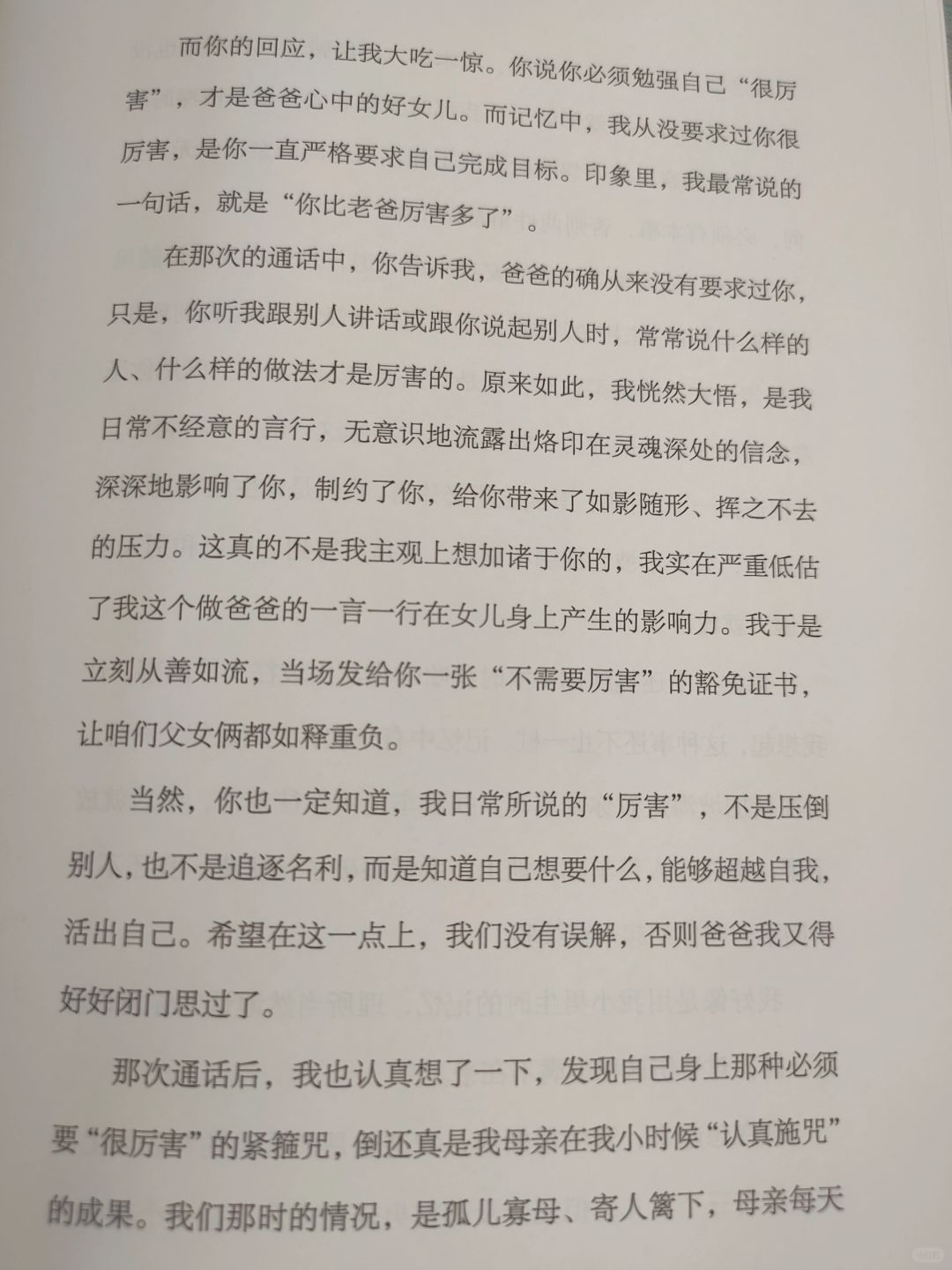 而你的回应，让我大吃一惊。你说你必须勉强自己“很厉害”，才是爸爸心中的好女儿。而记忆中，我从没要求过你很厉害，是你一直严格要求自己完成目标。印象里，我最常说的一句话，就是“你比老爸厉害多了”。

在那次的通话中，你告诉我，爸爸的确从来没有要求过你，只是，你听我跟别人讲话或跟你说起别人时，常常说什么样的人、什么样的做法才是厉害的。原来如此，我恍然大悟，是我日常不经意的言行，无意识地流露出烙印在灵魂深处的信念，深深地影响了你，制约了你，给你带来了如影随形、挥之不去的压力。这真的不是我主观上想加诸于你的，我实在严重低估了我这个做爸爸的一言一行在女儿身上产生的影响力。我于是立刻从善如流，当场发给你一张“不需要厉害”的豁免证书，让咱们父女俩都如释重负。

当然，你也一定知道，我日常所说的“厉害”，不是压倒别人，也不是追逐名利，而是知道自己想要什么，能够超越自我，活出自己。希望在这一点上，我们没有误解，否则爸爸我又得好好闭门思过了。

那次通话后，我也认真想了一下，发现自己身上那种必须要“很厉害”的紧箍咒，倒还真是我母亲在我小时候“认真施咒”的成果。我们那时的情况，是孤儿寡母、寄人篱下，母亲每天